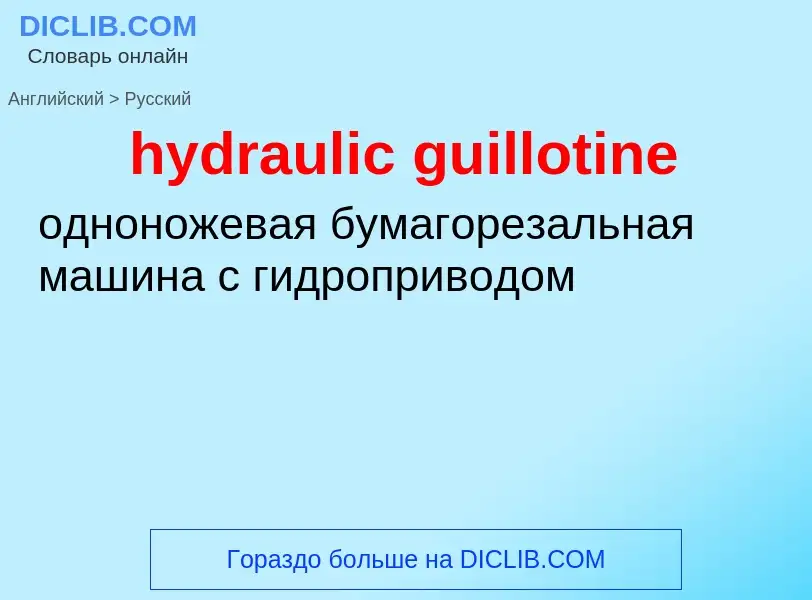 DICLIB.COM
Словарь онлайн

Английский > Русский

hydraulic guillotine

одноножевая бумагорезальная машина с гидроприводом

Гораздо больше на DICLIB.COM